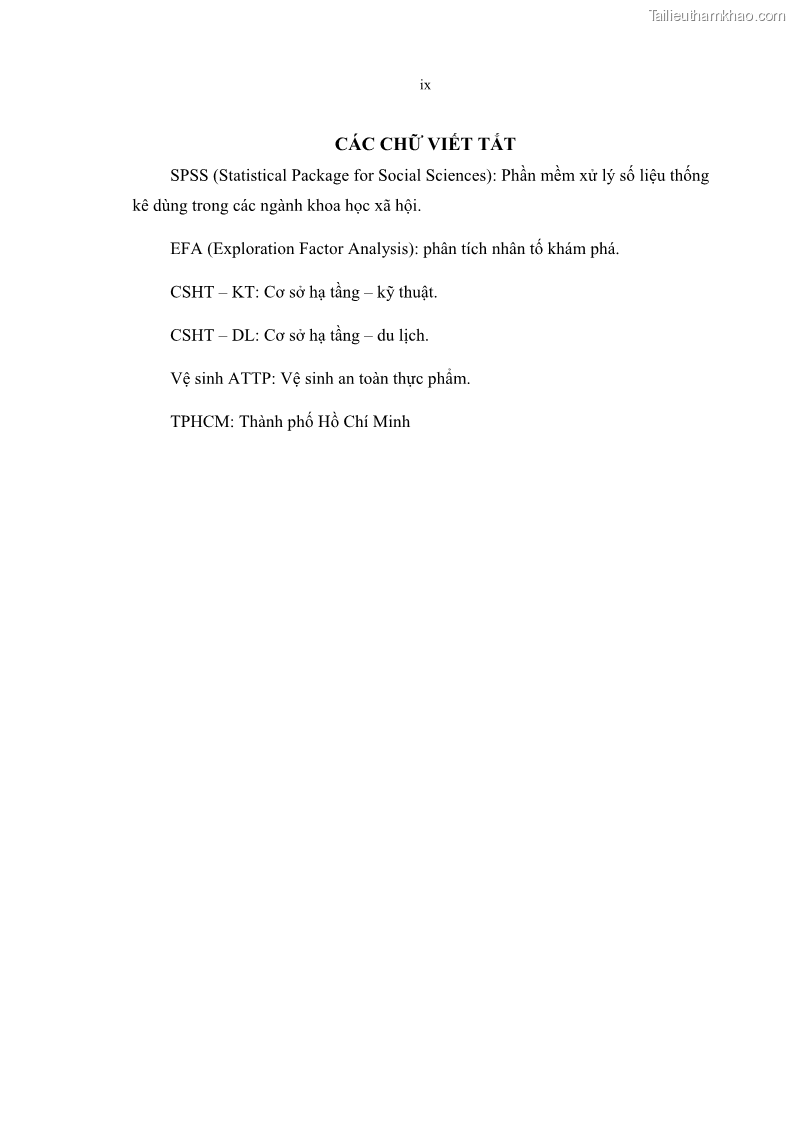 Tailieuthamkhao.com

ix

CÁC CHỮ VIẾT TẮT

SPSS (Statistical Package for Social Sciences): Phần mềm xử lý số liệu thống kê dùng trong các ngành khoa học xã hội.

EFA (Exploration Factor Analysis): phân tích nhân tố khám phá.

CSHT – KT: Cơ sở hạ tầng – kỹ thuật.

CSHT – DL: Cơ sở hạ tầng – du lịch.

Vệ sinh ATTP: Vệ sinh an toàn thực phẩm.

TPHCM: Thành phố Hồ Chí Minh